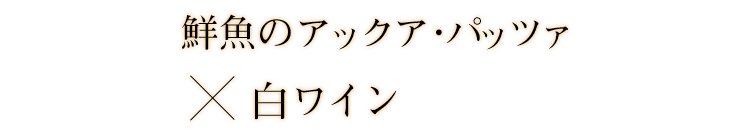 鮮魚のアックア・パッツァ

× 白ワイン